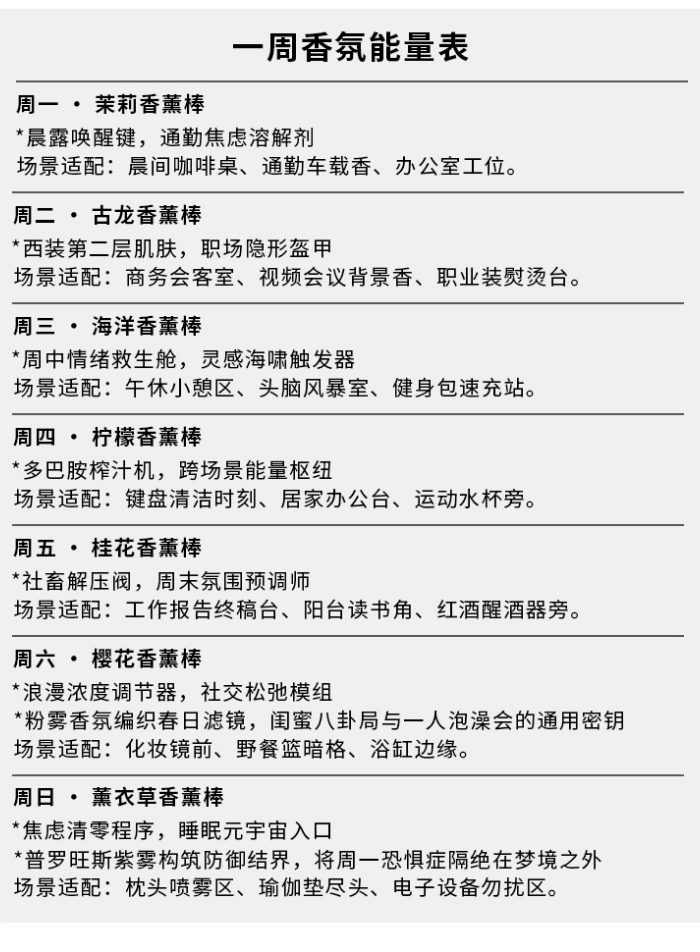 一周香氛能量表

周一 · 茉莉香薰棒
*晨露唤醒键，通勤焦虑溶解剂
场景适配：晨间咖啡桌、通勤车载香、办公室工位。

周二 · 古龙香薰棒
*西装第二层肌肤，职场隐形盔甲
场景适配：商务会客室、视频会议背景香、职业装熨烫台。

周三 · 海洋香薰棒
*周中情绪救生舱，灵感海啸触发器
场景适配：午休小憩区、头脑风暴室、健身包速充站。

周四 · 柠檬香薰棒
*多巴胺榨汁机，跨场景能量枢纽
场景适配：键盘清洁时刻、居家办公台、运动水杯旁。

周五 · 桂花香薰棒
*社畜解压阀，周末氛围预调师
场景适配：工作报告终稿台、阳台读书角、红酒醒酒器旁。

周六 · 樱花香薰棒
*浪漫浓度调节器，社交松弛模组
*粉雾香氛编织春日滤镜，闺蜜八卦局与一人泡澡会的通用密钥
场景适配：化妆镜前、野餐篮暗格、浴缸边缘。

周日 · 薰衣草香薰棒
*焦虑清零程序，睡眠元宇宙入口
*普罗旺斯紫雾构筑防御结界，将周一恐惧症隔绝在梦境之外
场景适配：枕头喷雾区、瑜伽垫尽头、电子设备勿扰区。